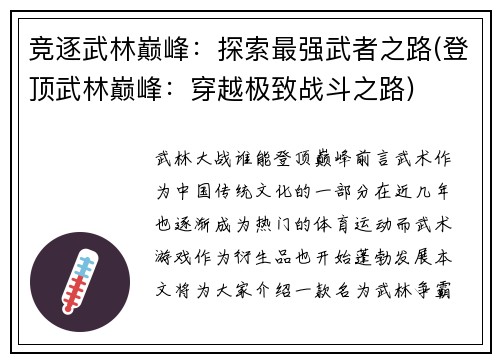 竞逐武林巅峰：探索最强武者之路(登顶武林巅峰：穿越极致战斗之路)

武林大战谁能登顶巅峰前言武术作为中国传统文化的一部分在近几年也逐渐成为热门的体育运动而武术游戏作为衍生品也开始蓬勃发展本文将为大家介绍一款名为武林争霸